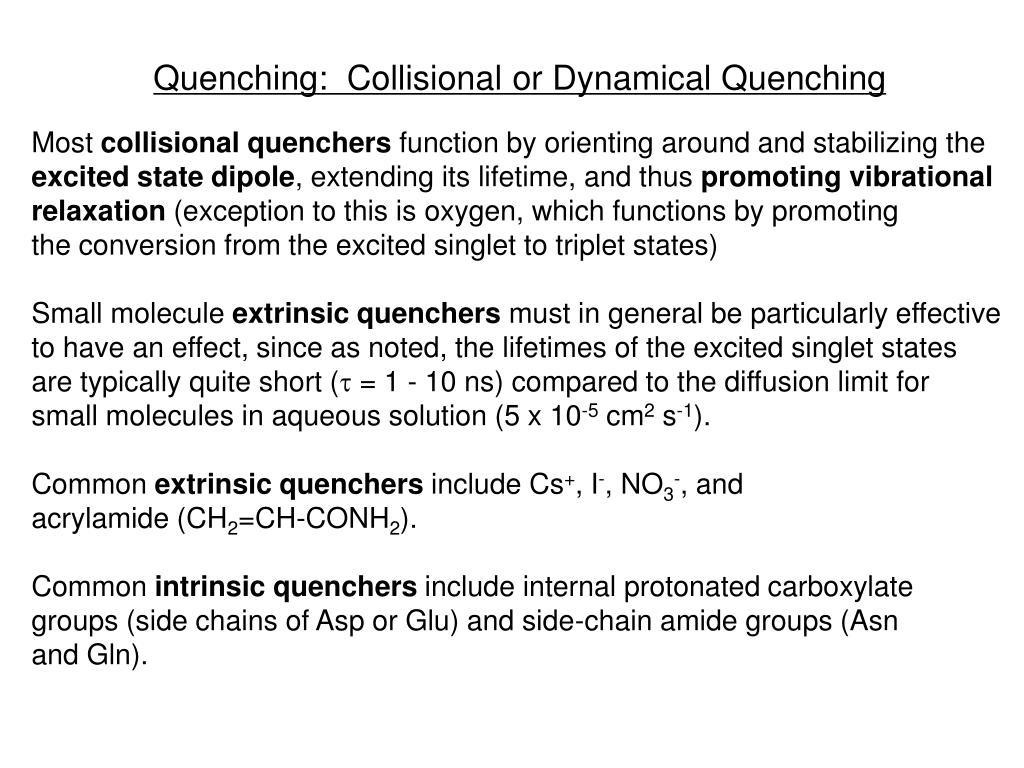 Quenching: Collisional or Dynamical Quenching

Most collisional quenchers function by orienting around and stabilizing the excited state dipole, extending its lifetime, and thus promoting vibrational relaxation (exception to this is oxygen, which functions by promoting the conversion from the excited singlet to triplet states)

Small molecule extrinsic quenchers must in general be particularly effective to have an effect, since as noted, the lifetimes of the excited singlet states are typically quite short ($\tau$ = 1 - 10 ns) compared to the diffusion limit for small molecules in aqueous solution (5 x $10^{-5}$ $cm^2$ $s^{-1}$).

Common extrinsic quenchers include $Cs^+$, $I^-$, $NO_3^-$, and acrylamide ($CH_2$=CH-$CONH_2$).

Common intrinsic quenchers include internal protonated carboxylate groups (side chains of Asp or Glu) and side-chain amide groups (Asn and Gln).